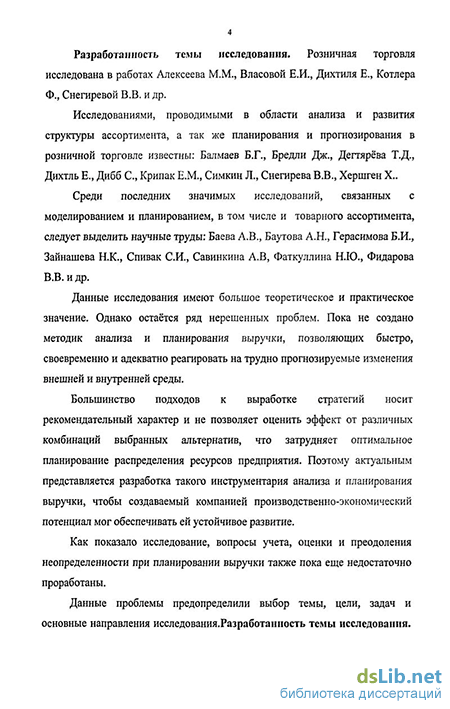 4

Разработанность темы исследования. Розничная торговля исследована в работах Алексеева М.М., Власовой Е.И., Дихтиля Е., Котлера Ф., Снегиревой В.В. и др.

Исследованиями, проводимыми в области анализа и развития структуры ассортимента, а так же планирования и прогнозирования в розничной торговле известны: Балмаев Б.Г., Бредли Дж., Дегтярёва Т.Д., Дихтль Е., Дибб С., Крипак Е.М., Симкин Л., Снегирева В.В., Хершген Х..

Среди последних значимых исследований, связанных с моделированием и планированием, в том числе и товарного ассортимента, следует выделить научные труды: Баева А.В., Баутова А.Н., Герасимова Б.И., Зайнашева Н.К., Спивак С.И., Савинкина А.В, Фаткуллина Н.Ю., Фидарова В.В. и др.

Данные исследования имеют большое теоретическое и практическое значение. Однако остаётся ряд нерешенных проблем. Пока не создано методик анализа и планирования выручки, позволяющих быстро, своевременно и адекватно реагировать на трудно прогнозируемые изменения внешней и внутренней среды.

Большинство подходов к выработке стратегий носит рекомендательный характер и не позволяет оценить эффект от различных комбинаций выбранных альтернатив, что затрудняет оптимальное планирование распределения ресурсов предприятия. Поэтому актуальным представляется разработка такого инструментария анализа и планирования выручки, чтобы создаваемый компанией производственно-экономический потенциал мог обеспечивать ей устойчивое развитие.

Как показало исследование, вопросы учета, оценки и преодоления неопределенности при планировании выручки также пока еще недостаточно проработаны.

Данные проблемы предопределили выбор темы, цели, задач и основные направления исследования.Разработанность темы исследования.

dsLib.net
библиотека диссертаций